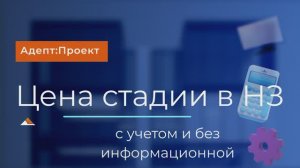 Адепт:Проект

Цена стадии в НЗ

с учетом и без
информационной